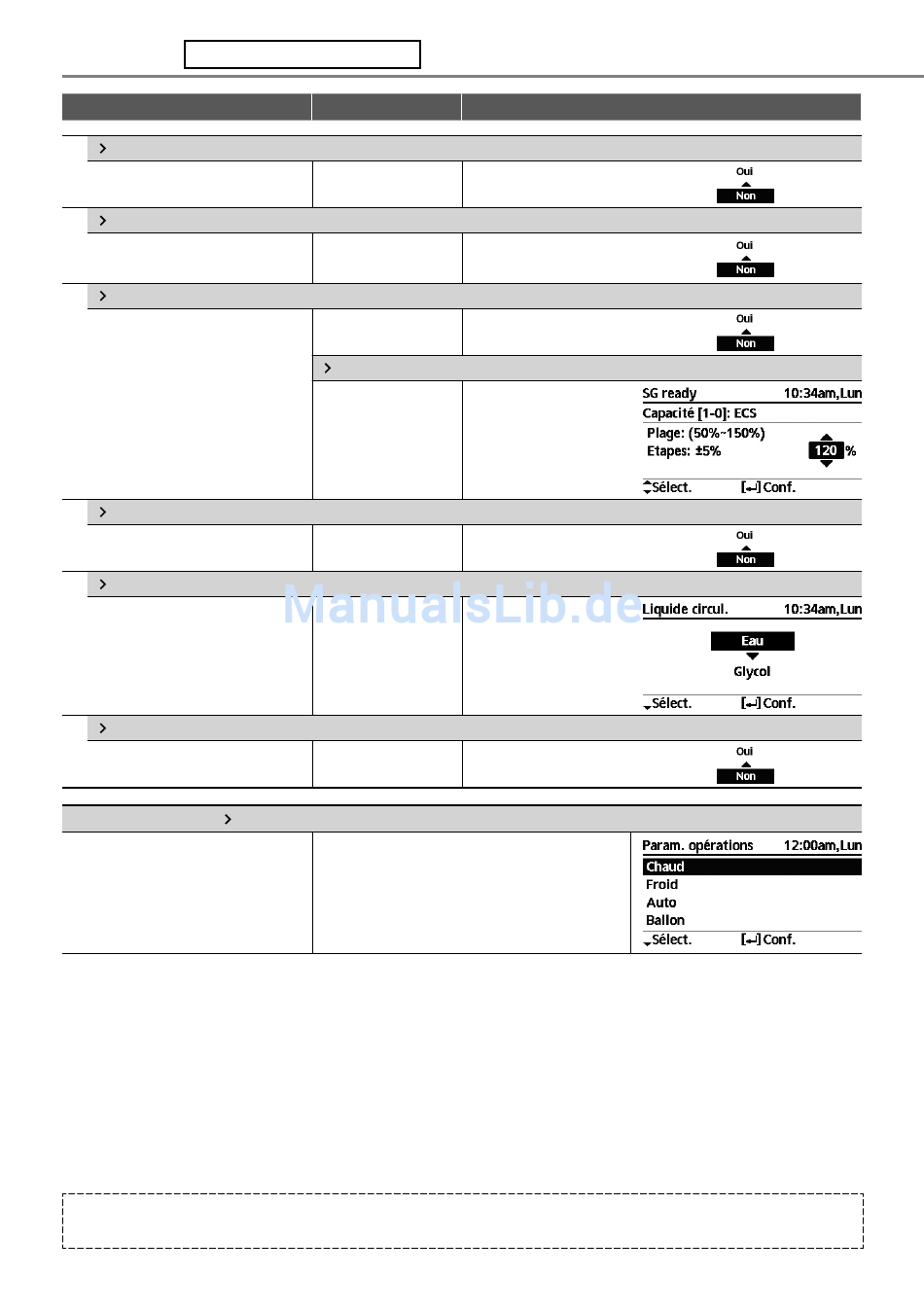 Oui
Non

Oui
Non

Oui
Non

SG ready 10:34am,Lun
Capacité [1-0]: ECS
Plage: (50%~150%)
Etapes: ±5%
120 %
Sélect. [↵] Conf.

Oui
Non

ManualsLib.de

Liquide circul. 10:34am,Lun
Eau
Glycol
Sélect. [↵] Conf.

Oui
Non

Param. opérations 12:00am,Lun
Chaud
Froid
Auto
Ballon
Sélect. [↵] Conf.